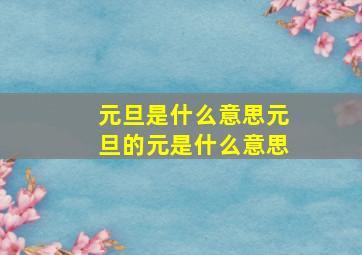 元旦是什么意思元旦的元是什么意思